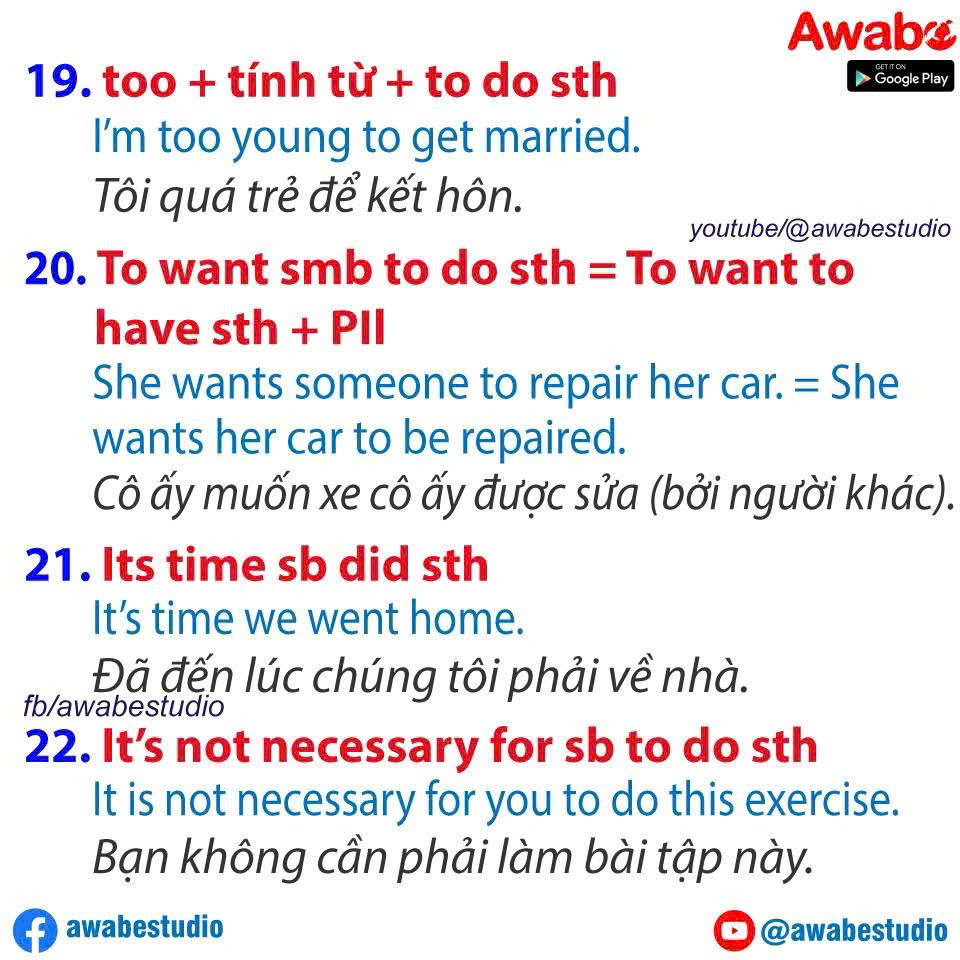 Awabe
GET IT ON
Google Play

19. too + tính từ + to do sth
I'm too young to get married.
Tôi quá trẻ để kết hôn.

youtube/@awabestudio

20. To want smb to do sth = To want to have sth + PII
She wants someone to repair her car. = She wants her car to be repaired.
Cô ấy muốn xe cô ấy được sửa (bởi người khác).

21. Its time sb did sth
It's time we went home.
Đã đến lúc chúng tôi phải về nhà.

fb/awabestudio

22. It's not necessary for sb to do sth
It is not necessary for you to do this exercise.
Bạn không cần phải làm bài tập này.

awabestudio

@awabestudio